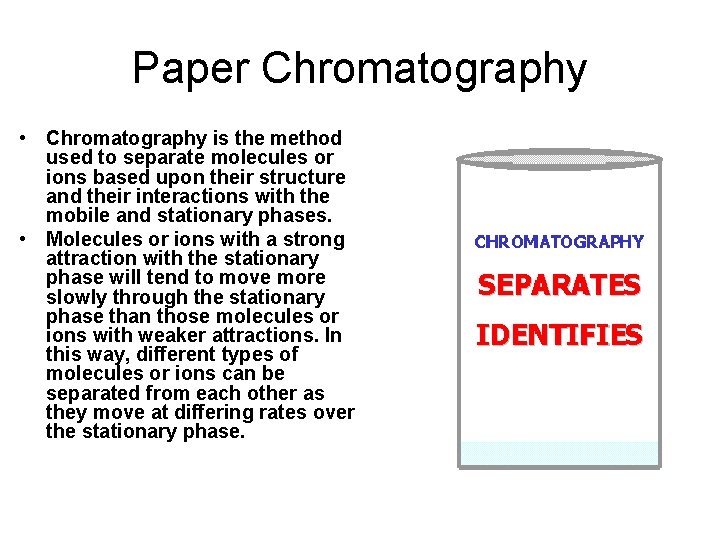 Paper Chromatography

• Chromatography is the method used to separate molecules or ions based upon their structure and their interactions with the mobile and stationary phases.
• Molecules or ions with a strong attraction with the stationary phase will tend to move more slowly through the stationary phase than those molecules or ions with weaker attractions. In this way, different types of molecules or ions can be separated from each other as they move at differing rates over the stationary phase.

CHROMATOGRAPHY

SEPARATES

IDENTIFIES